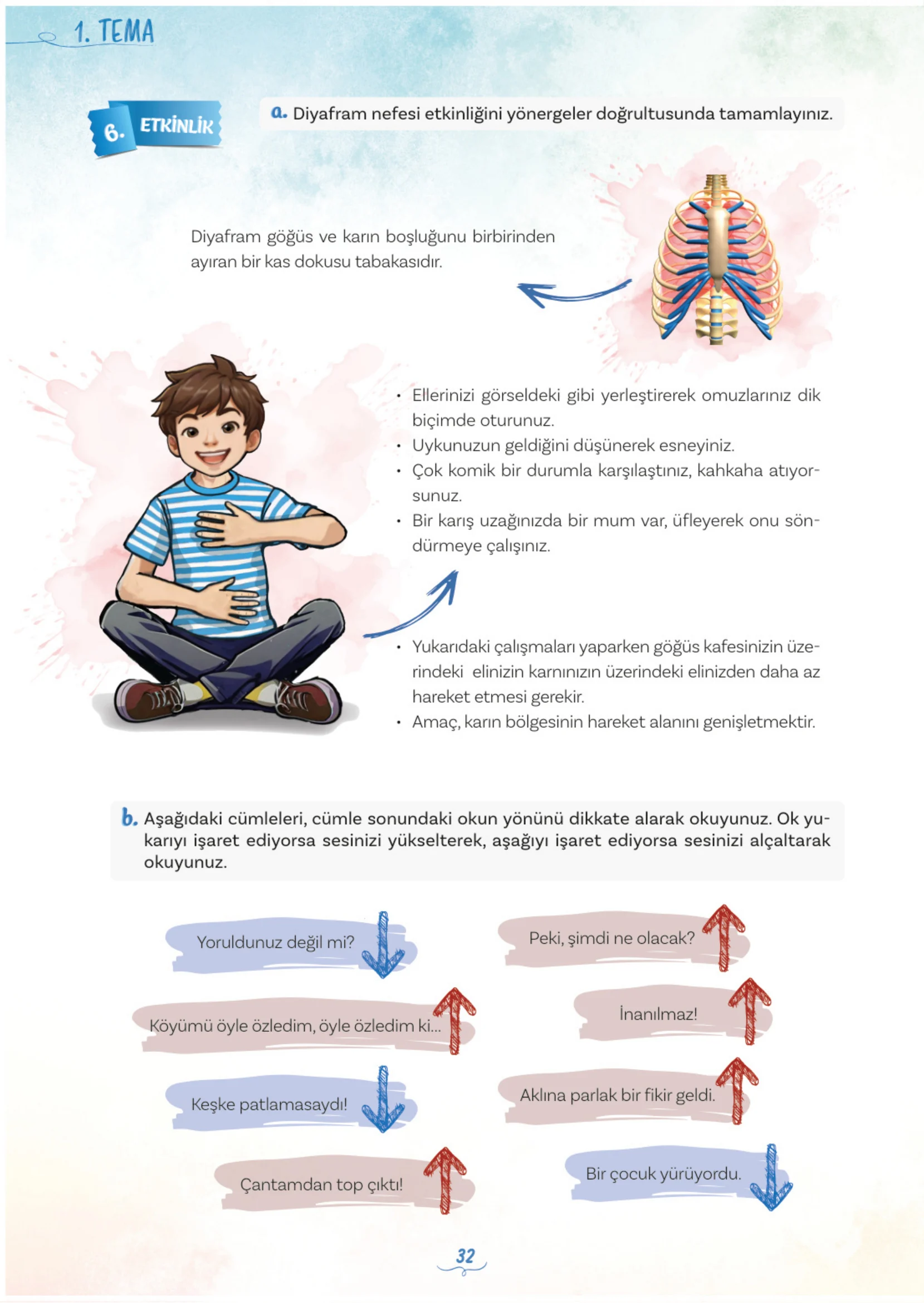 1. TEMA

6. ETKİNLİK

a. Diyafram nefesi etkinliğini yönergeler doğrultusunda tamamlayınız.

Diyafram göğüs ve karın boşluğunu birbirinden ayıran bir kas dokusu tabakasıdır.

• Ellerinizi görseldeki gibi yerleştirerek omuzlarınız dik biçimde oturunuz.
• Uykunuzun geldiğini düşünerek esneyiniz.
• Çok komik bir durumla karşılaştınız, kahkaha atıyorsunuz.
• Bir karış uzağınızda bir mum var, üfleyerek onu söndürmeye çalışınız.

• Yukarıdaki çalışmaları yaparken göğüs kafesinizin üzerindeki elinizin karnınızın üzerindeki elinizden daha az hareket etmesi gerekir.
• Amaç, karın bölgesinin hareket alanını genişletmektir.

b. Aşağıdaki cümleleri, cümle sonundaki okun yönünü dikkate alarak okuyunuz. Ok yukarıyı işaret ediyorsa sesinizi yükselterek, aşağıyı işaret ediyorsa sesinizi alçaltarak okuyunuz.

Yoruldunuz değil mi?

Köyümü öyle özledim, öyle özledim ki...

Keşke patlamasaydı!

Çantamdan top çıktı!

Peki, şimdi ne olacak?

İnanılmaz!

Aklına parlak bir fikir geldi.

Bir çocuk yürüyordu.

32